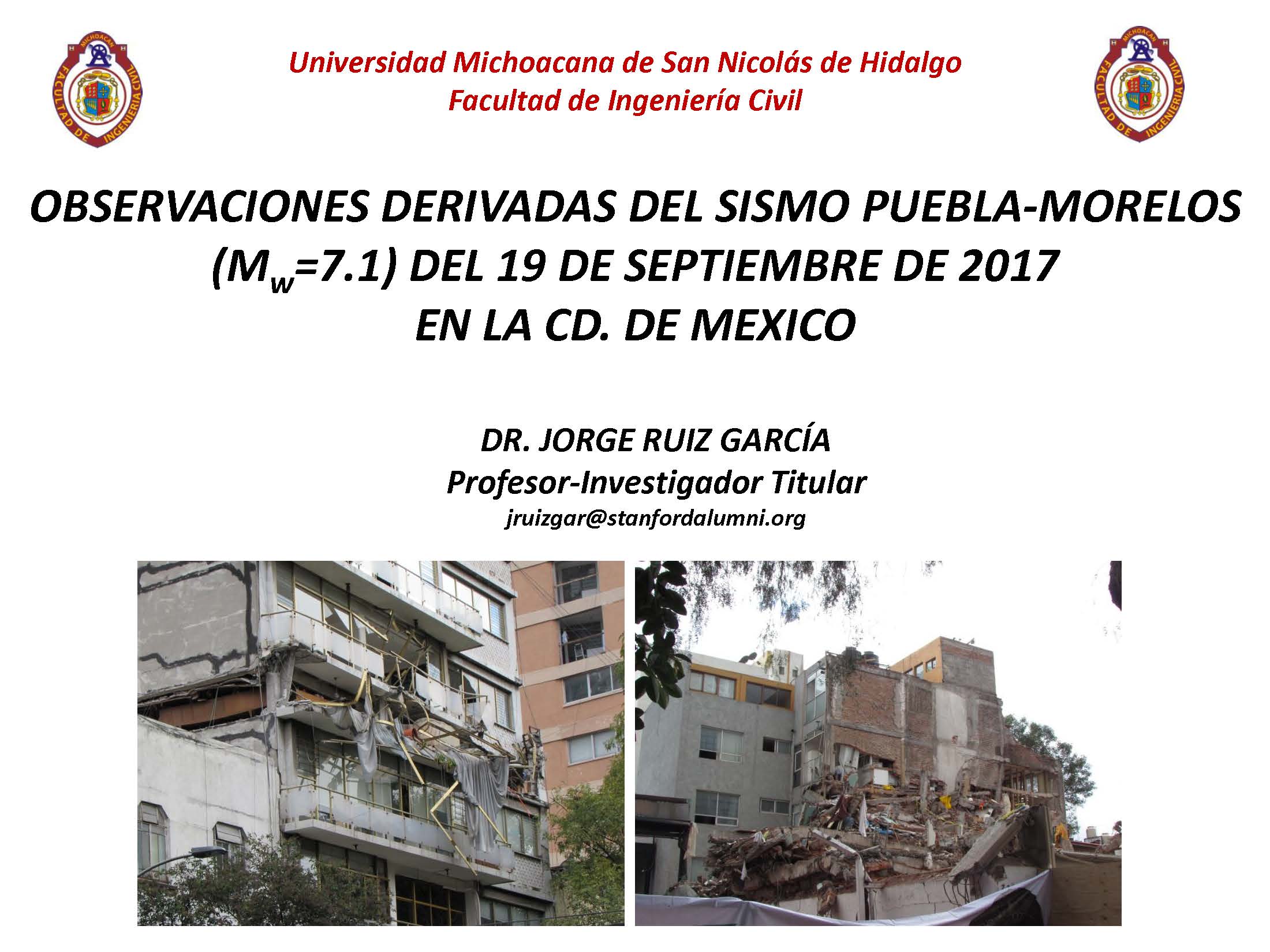 MICHOACAN
FACULTAD DE INGENIERIA CIVIL

Universidad Michoacana de San Nicolás de Hidalgo
Facultad de Ingeniería Civil

MICHOACAN
FACULTAD DE INGENIERIA CIVIL

OBSERVACIONES DERIVADAS DEL SISMO PUEBLA-MORELOS ($M_w$=7.1) DEL 19 DE SEPTIEMBRE DE 2017 EN LA CD. DE MEXICO

DR. JORGE RUIZ GARCÍA
Profesor-Investigador Titular
jruizgar@stanfordalumni.org